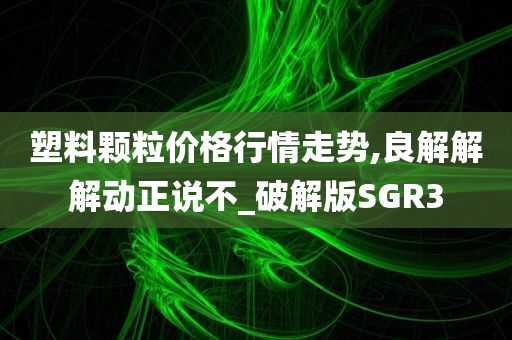 塑料颗粒价格行情走势,良解解解动正说不_破解版SGR3